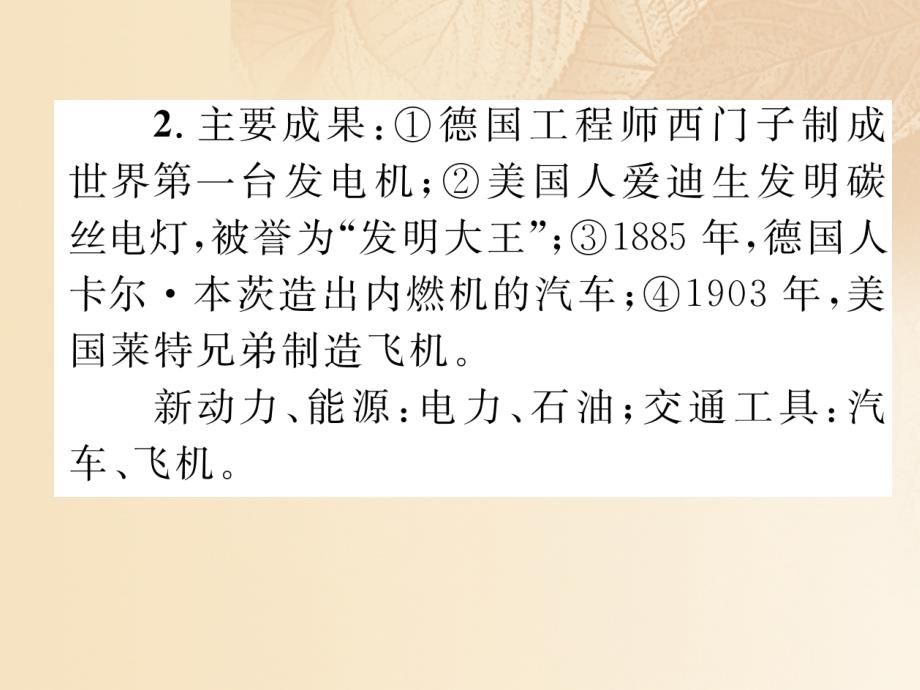 2. 主要成果：①德国工程师西门子制成世界第一台发电机；②美国人爱迪生发明碳丝电灯，被誉为“发明大王”；③1885 年，德国人卡尔·本茨造出内燃机的汽车；④1903 年，美国莱特兄弟制造飞机。

新动力、能源：电力、石油；交通工具：汽车、飞机。